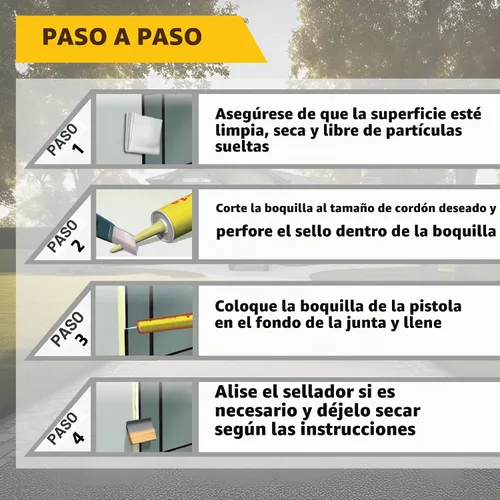 PASO A PASO

PASO 1

Asegúrese de que la superficie esté limpia, seca y libre de partículas sueltas

PASO 2

Corte la boquilla al tamaño de cordón deseado y perfore el sello dentro de la boquilla

PASO 3

Coloque la boquilla de la pistola en el fondo de la junta y llene

PASO 4

Alise el sellador si es necesario y déjelo secar según las instrucciones